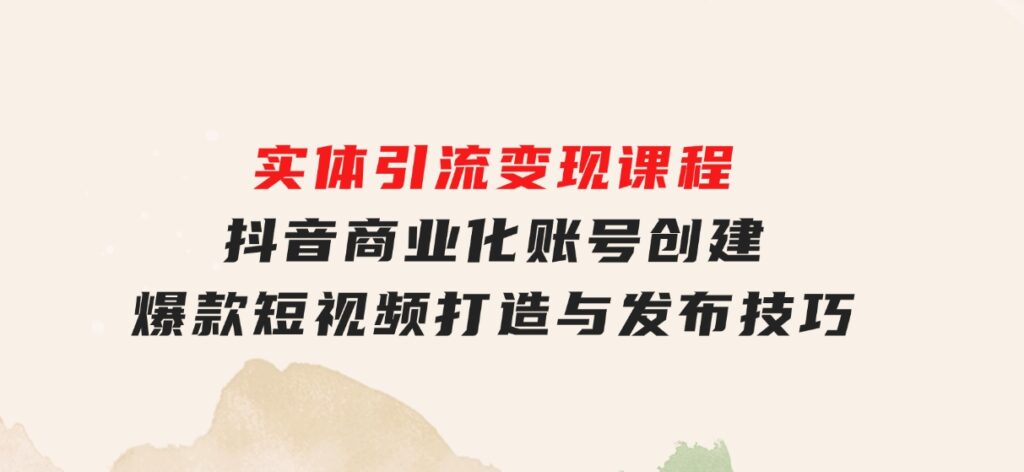 实体引流变现课程
抖音商业化账号创建
爆款短视频打造与发布技巧